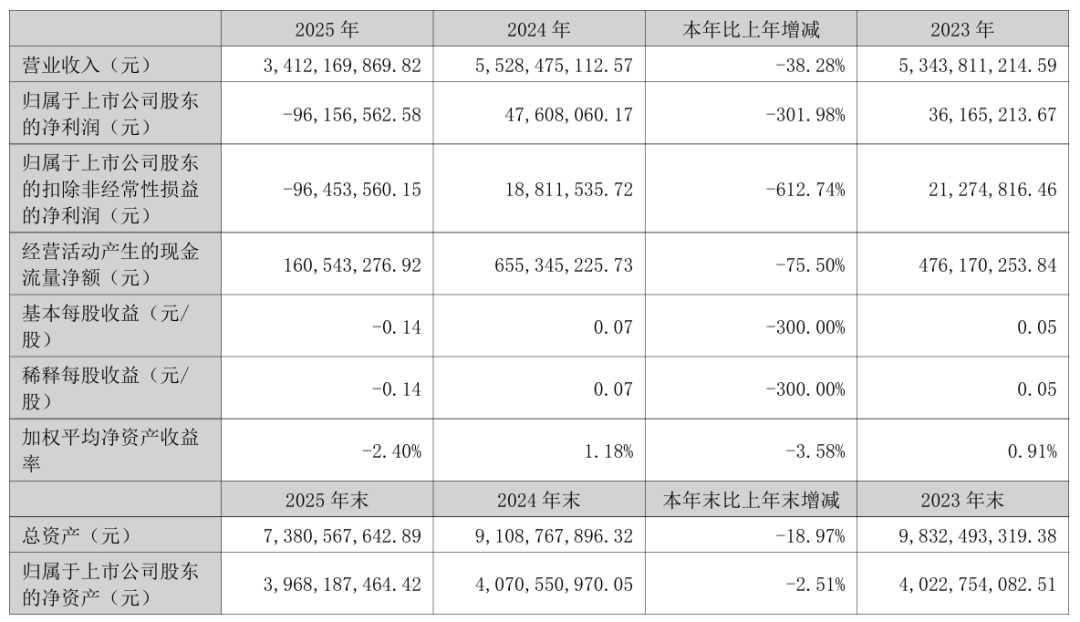 | | 2025 年 | 2024 年 | 本年比上年增减 | 2023 年 |
|---|---|---|---|---|
| 营业收入（元） | 3,412,169,869.82 | 5,528,475,112.57 | -38.28% | 5,343,811,214.59 |
| 归属于上市公司股东的净利润（元） | -96,156,562.58 | 47,608,060.17 | -301.98% | 36,165,213.67 |
| 归属于上市公司股东的扣除非经常性损益的净利润（元） | -96,453,560.15 | 18,811,535.72 | -612.74% | 21,274,816.46 |
| 经营活动产生的现金流量净额（元） | 160,543,276.92 | 655,345,225.73 | -75.50% | 476,170,253.84 |
| 基本每股收益（元/股） | -0.14 | 0.07 | -300.00% | 0.05 |
| 稀释每股收益（元/股） | -0.14 | 0.07 | -300.00% | 0.05 |
| 加权平均净资产收益率 | -2.40% | 1.18% | -3.58% | 0.91% |
| | 2025 年末 | 2024 年末 | 本年末比上年末增减 | 2023 年末 |
| 总资产（元） | 7,380,567,642.89 | 9,108,767,896.32 | -18.97% | 9,832,493,319.38 |
| 归属于上市公司股东的净资产（元） | 3,968,187,464.42 | 4,070,550,970.05 | -2.51% | 4,022,754,082.51 |